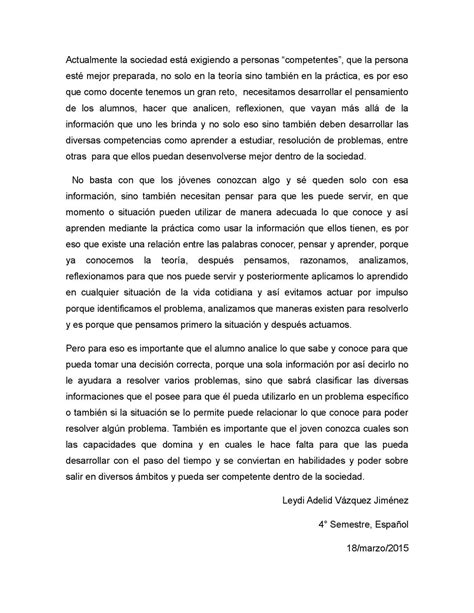 Actualmente la sociedad está exigiendo a personas "competentes", que la persona esté mejor preparada, no solo en la teoría sino también en la práctica, es por eso que como docente tenemos un gran reto, necesitamos desarrollar el pensamiento de los alumnos, hacer que analicen, reflexionen, que vayan más allá de la información que uno les brinda y no solo eso sino también deben desarrollar las diversas competencias como aprender a estudiar, resolución de problemas, entre otras para que ellos puedan desenvolverse mejor dentro de la sociedad.

No basta con que los jóvenes conozcan algo y sé queden solo con esa información, sino también necesitan pensar para que les puede servir, en que momento o situación pueden utilizar de manera adecuada lo que conoce y así aprenden mediante la práctica como usar la información que ellos tienen, es por eso que existe una relación entre las palabras conocer, pensar y aprender, porque ya conocemos la teoría, después pensamos, razonamos, analizamos, reflexionamos para que nos puede servir y posteriormente aplicamos lo aprendido en cualquier situación de la vida cotidiana y así evitamos actuar por impulso porque identificamos el problema, analizamos que maneras existen para resolverlo y es porque que pensamos primero la situación y después actuamos.

Pero para eso es importante que el alumno analice lo que sabe y conoce para que pueda tomar una decisión correcta, porque una sola información por así decirlo no le ayudara a resolver varios problemas, sino que sabrá clasificar las diversas informaciones que el posee para que él pueda utilizarlo en un problema específico o también si la situación se lo permite puede relacionar lo que conoce para poder resolver algún problema. También es importante que el joven conozca cuales son las capacidades que domina y en cuales le hace falta para que las pueda desarrollar con el paso del tiempo y se conviertan en habilidades y poder sobre salir en diversos ámbitos y pueda ser competente dentro de la sociedad.

Leydi Adelid Vázquez Jiménez

4° Semestre, Español

18/marzo/2015